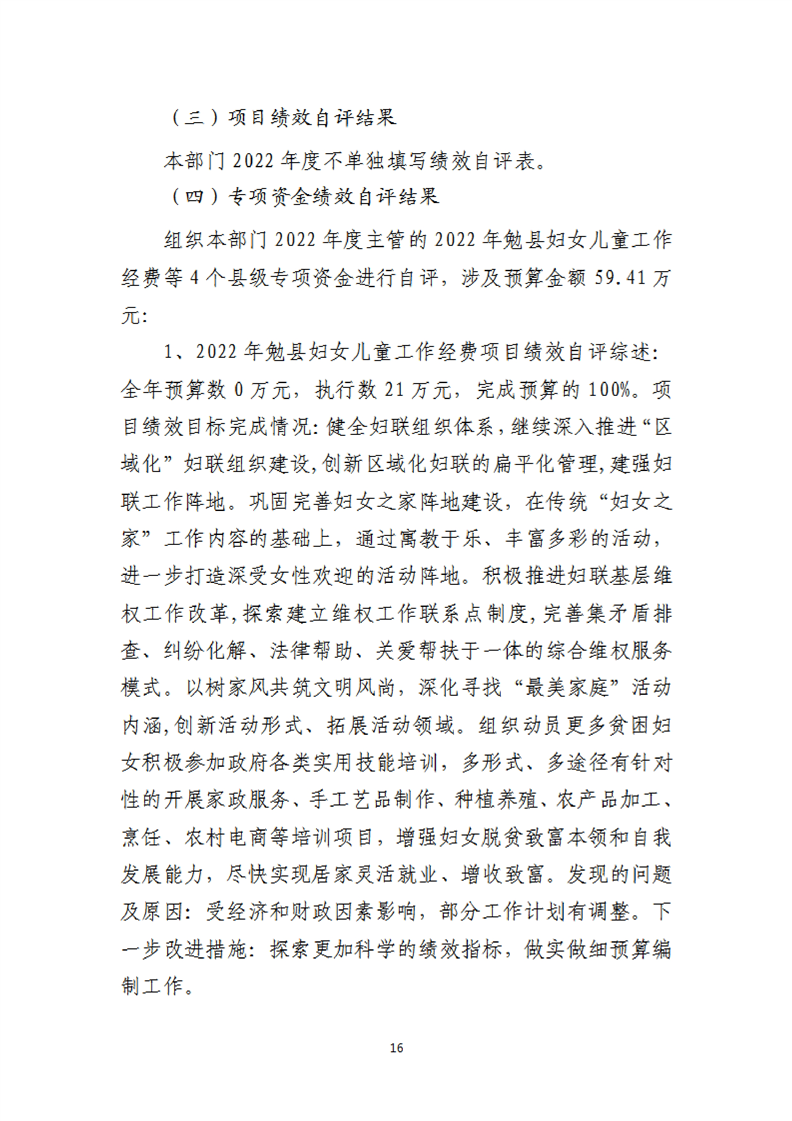 （三）项目绩效自评结果

本部门2022年度不单独填写绩效自评表。

（四）专项资金绩效自评结果

组织本部门2022年度主管的2022年勉县妇女儿童工作经费等4个县级专项资金进行自评，涉及预算金额59.41万元:

1、2022年勉县妇女儿童工作经费项目绩效自评综述:全年预算数0万元，执行数21万元，完成预算的100%。项目绩效目标完成情况:健全妇联组织体系，继续深入推进“区域化”妇联组织建设，创新区域化妇联的扁平化管理，建强妇联工作阵地。巩固完善妇女之家阵地建设，在传统“妇女之家”工作内容的基础上，通过寓教于乐、丰富多彩的活动，进一步打造深受女性欢迎的活动阵地。积极推进妇联基层维权工作改革，探索建立维权工作联系点制度，完善集矛盾排查、纠纷化解、法律帮助、关爱帮扶于一体的综合维权服务模式。以树家风共筑文明风尚，深化寻找“最美家庭”活动内涵，创新活动形式、拓展活动领域。组织动员更多贫困妇女积极参加政府各类实用技能培训，多形式、多途径有针对性的开展家政服务、手工艺品制作、种植养殖、农产品加工、烹饪、农村电商等培训项目，增强妇女脱贫致富本领和自我发展能力，尽快实现居家灵活就业、增收致富。发现的问题及原因:受经济和财政因素影响，部分工作计划有调整。下一步改进措施:探索更加科学的绩效指标，做实做细预算编制工作。

16